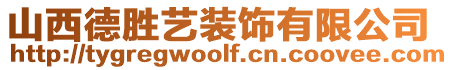 山西德胜艺装饰有限公司
http://tygregwoolf.cn.coovee.com